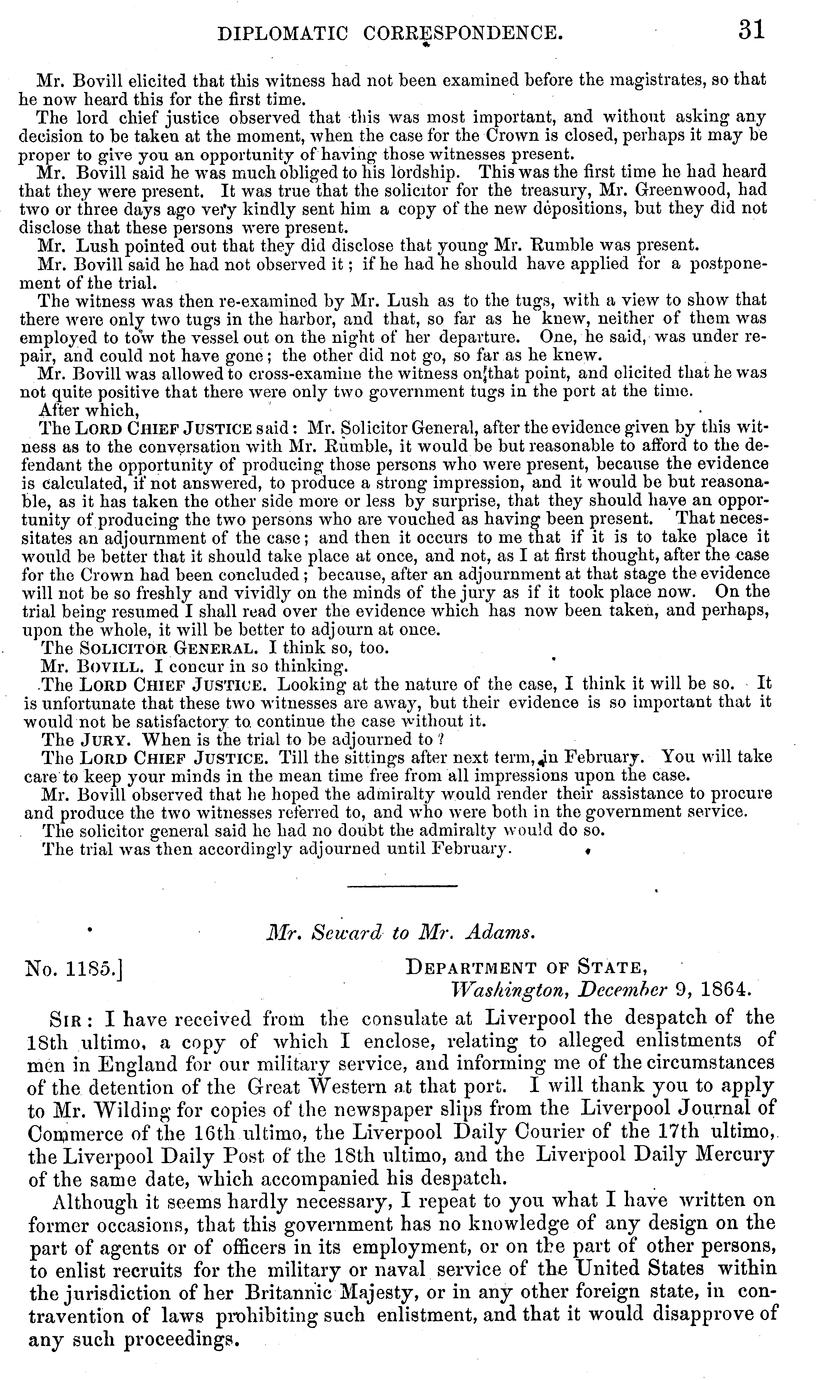 DIPLOMATIC CORRESPONDENCE. 31

Mr. Bovill elicited that this witness had not been examined before the magistrates, so that he now heard this for the first time.

The lord chief justice observed that this was most important, and without asking any decision to be taken at the moment, when the case for the Crown is closed, perhaps it may be proper to give you an opportunity of having those witnesses present.

Mr. Bovill said he was much obliged to his lordship. This was the first time he had heard that they were present. It was true that the solicitor for the treasury, Mr. Greenwood, had two or three days ago very kindly sent him a copy of the new depositions, but they did not disclose that these persons were present.

Mr. Lush pointed out that they did disclose that young Mr. Rumble was present.

Mr. Bovill said he had not observed it; if he had he should have applied for a postponement of the trial.

The witness was then re-examined by Mr. Lush as to the tugs, with a view to show that there were only two tugs in the harbor, and that, so far as he knew, neither of them was employed to tow the vessel out on the night of her departure. One, he said, was under repair, and could not have gone; the other did not go, so far as he knew.

Mr. Bovill was allowed to cross-examine the witness on that point, and elicited that he was not quite positive that there were only two government tugs in the port at the time.

After which,

The LORD CHIEF JUSTICE said: Mr. Solicitor General, after the evidence given by this witness as to the conversation with Mr. Rumble, it would be but reasonable to afford to the defendant the opportunity of producing those persons who were present, because the evidence is calculated, if not answered, to produce a strong impression, and it would be but reasonable, as it has taken the other side more or less by surprise, that they should have an opportunity of producing the two persons who are vouched as having been present. That necessitates an adjournment of the case; and then it occurs to me that if it is to take place it would be better that it should take place at once, and not, as I at first thought, after the case for the Crown had been concluded; because, after an adjournment at that stage the evidence will not be so freshly and vividly on the minds of the jury as if it took place now. On the trial being resumed I shall read over the evidence which has now been taken, and perhaps, upon the whole, it will be better to adjourn at once.

The SOLICITOR GENERAL. I think so, too.

Mr. BOVILL. I concur in so thinking.

The LORD CHIEF JUSTICE. Looking at the nature of the case, I think it will be so. It is unfortunate that these two witnesses are away, but their evidence is so important that it would not be satisfactory to continue the case without it.

The JURY. When is the trial to be adjourned to?

The LORD CHIEF JUSTICE. Till the sittings after next term, in February. You will take care to keep your minds in the mean time free from all impressions upon the case.

Mr. Bovill observed that he hoped the admiralty would render their assistance to procure and produce the two witnesses referred to, and who were both in the government service.

The solicitor general said he had no doubt the admiralty would do so.

The trial was then accordingly adjourned until February.

Mr. Seward to Mr. Adams.

No. 1185.] DEPARTMENT OF STATE,
Washington, December 9, 1864.

SIR: I have received from the consulate at Liverpool the despatch of the 18th ultimo, a copy of which I enclose, relating to alleged enlistments of men in England for our military service, and informing me of the circumstances of the detention of the Great Western at that port. I will thank you to apply to Mr. Wilding for copies of the newspaper slips from the Liverpool Journal of Commerce of the 16th ultimo, the Liverpool Daily Courier of the 17th ultimo, the Liverpool Daily Post of the 18th ultimo, and the Liverpool Daily Mercury of the same date, which accompanied his despatch.

Although it seems hardly necessary, I repeat to you what I have written on former occasions, that this government has no knowledge of any design on the part of agents or of officers in its employment, or on the part of other persons, to enlist recruits for the military or naval service of the United States within the jurisdiction of her Britannic Majesty, or in any other foreign state, in contravention of laws prohibiting such enlistment, and that it would disapprove of any such proceedings.